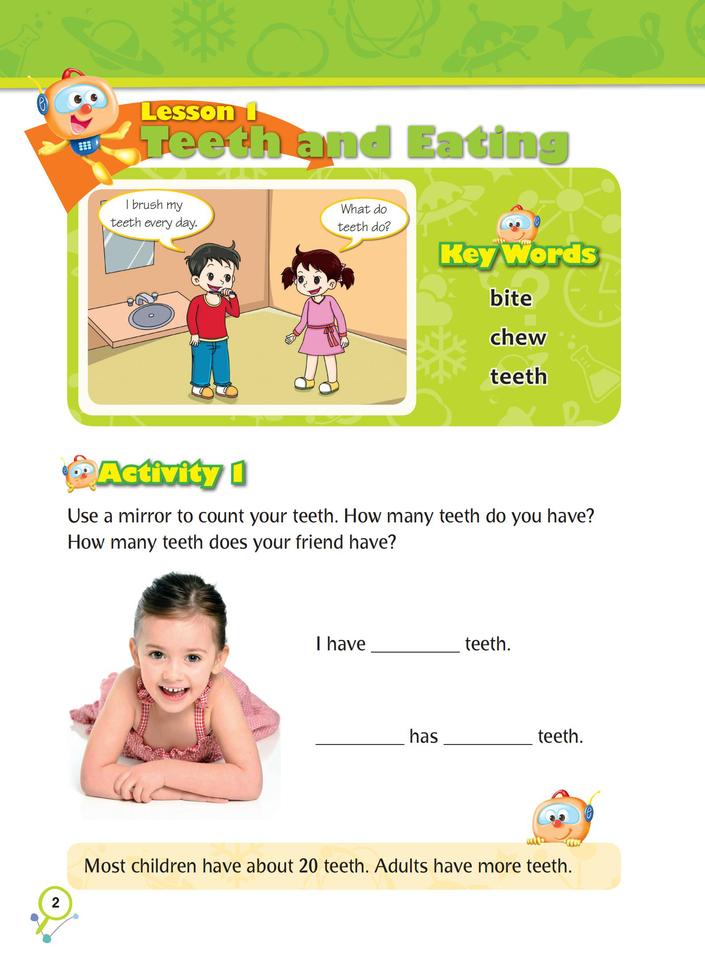 Lesson 1
Teeth and Eating

I brush my teeth every day.

What do teeth do?

Key Words
bite
chew
teeth

Activity 1

Use a mirror to count your teeth. How many teeth do you have? How many teeth does your friend have?

I have _________ teeth.

_________ has _________ teeth.

Most children have about 20 teeth. Adults have more teeth.

2